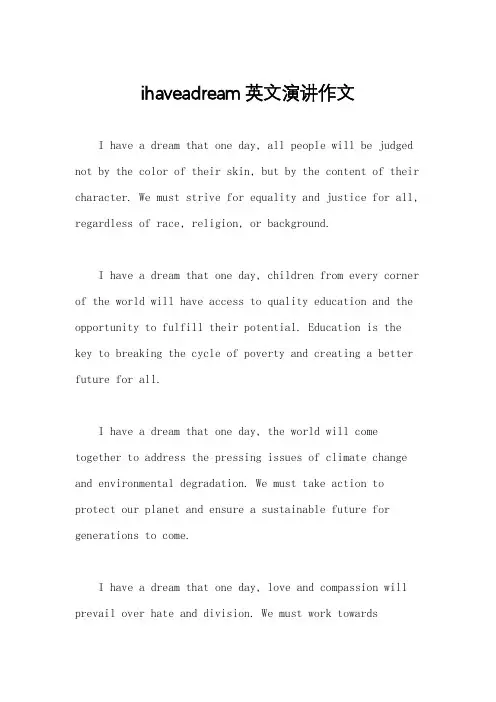 ihaveadream 英文演讲作文

I have a dream that one day, all people will be judged not by the color of their skin, but by the content of their character. We must strive for equality and justice for all, regardless of race, religion, or background.

I have a dream that one day, children from every corner of the world will have access to quality education and the opportunity to fulfill their potential. Education is the key to breaking the cycle of poverty and creating a better future for all.

I have a dream that one day, the world will come together to address the pressing issues of climate change and environmental degradation. We must take action to protect our planet and ensure a sustainable future for generations to come.

I have a dream that one day, love and compassion will prevail over hate and division. We must work towards